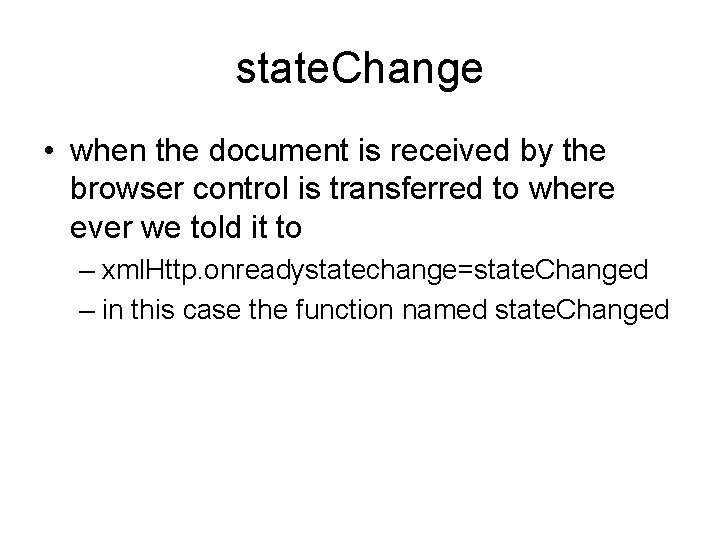 stateChange

• when the document is received by the browser control is transferred to where ever we told it to

– xmlHttp.onreadystatechange=stateChanged

– in this case the function named stateChanged